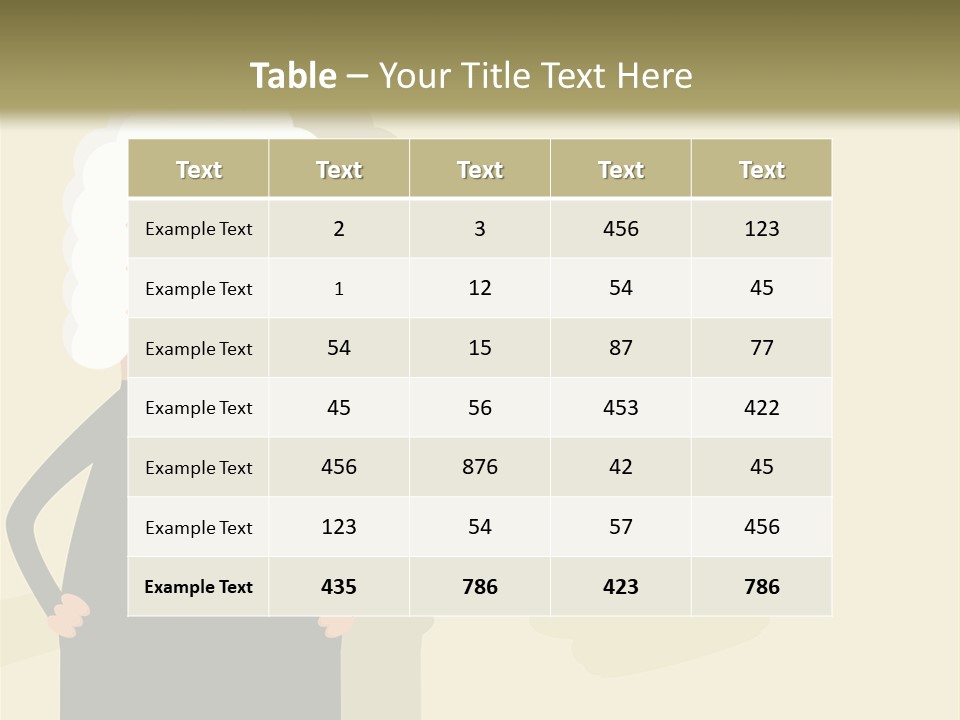 Table – Your Title Text Here

| Text | Text | Text | Text | Text |
|---|---|---|---|---|
| Example Text | 2 | 3 | 456 | 123 |
| Example Text | 1 | 12 | 54 | 45 |
| Example Text | 54 | 15 | 87 | 77 |
| Example Text | 45 | 56 | 453 | 422 |
| Example Text | 456 | 876 | 42 | 45 |
| Example Text | 123 | 54 | 57 | 456 |
| Example Text | 435 | 786 | 423 | 786 |